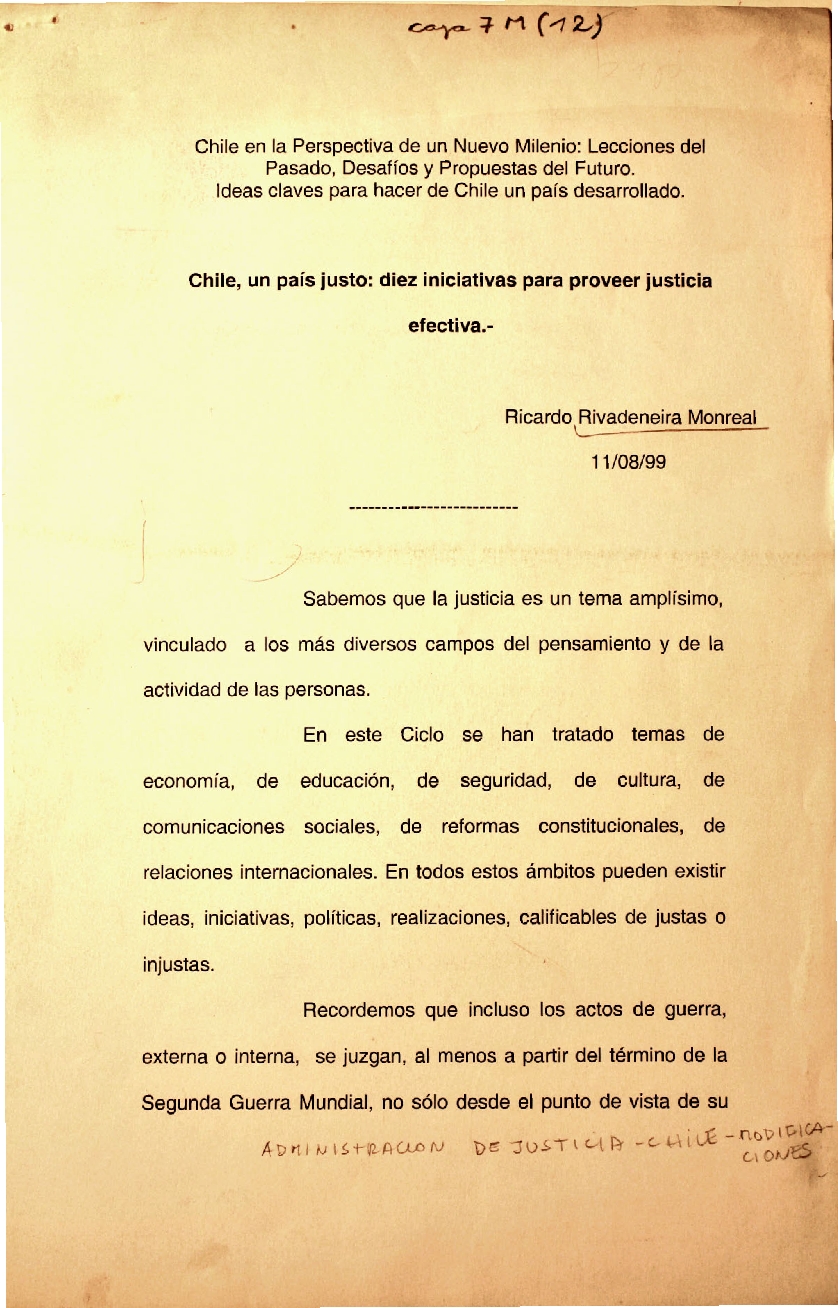 caja 7 M (12)

Chile en la Perspectiva de un Nuevo Milenio: Lecciones del Pasado, Desafíos y Propuestas del Futuro.
Ideas claves para hacer de Chile un país desarrollado.

Chile, un país justo: diez iniciativas para proveer justicia efectiva.-

Ricardo Rivadeneira Monreal
11/08/99

--------------------------

Sabemos que la justicia es un tema amplísimo, vinculado a los más diversos campos del pensamiento y de la actividad de las personas.

En este Ciclo se han tratado temas de economía, de educación, de seguridad, de cultura, de comunicaciones sociales, de reformas constitucionales, de relaciones internacionales. En todos estos ámbitos pueden existir ideas, iniciativas, políticas, realizaciones, calificables de justas o injustas.

Recordemos que incluso los actos de guerra, externa o interna, se juzgan, al menos a partir del término de la Segunda Guerra Mundial, no sólo desde el punto de vista de su

ADMINISTRACION DE JUSTICIA - CHILE - MODIFICACIONES